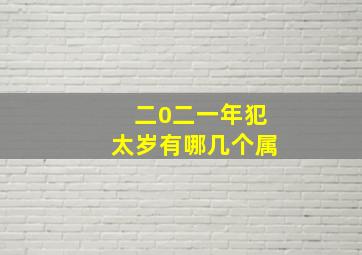 二0二一年犯
太岁有哪几个属